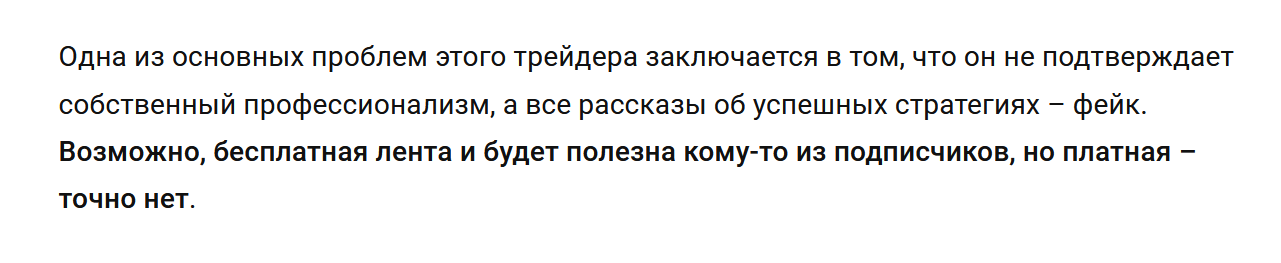 Одна из основных проблем этого трейдера заключается в том, что он не подтверждает собственный профессионализм, а все рассказы об успешных стратегиях – фейк. Возможно, бесплатная лента и будет полезна кому-то из подписчиков, но платная – точно нет.